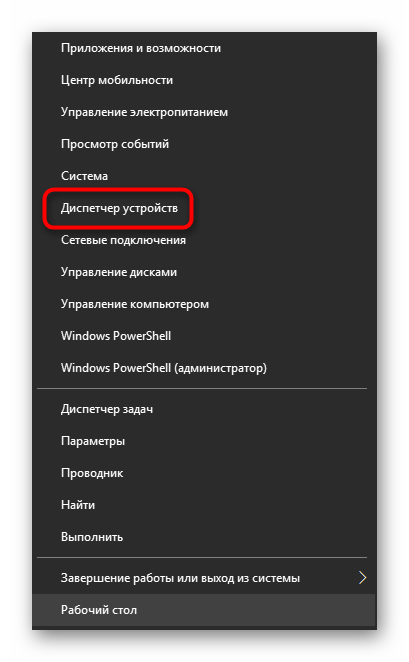 Приложения и возможности

Центр мобильности

Управление электропитанием

Просмотр событий

Система

Диспетчер устройств

Сетевые подключения

Управление дисками

Управление компьютером

Windows PowerShell

Windows PowerShell (администратор)

Диспетчер задач

Параметры

Проводник

Найти

Выполнить

Завершение работы или выход из системы

Рабочий стол